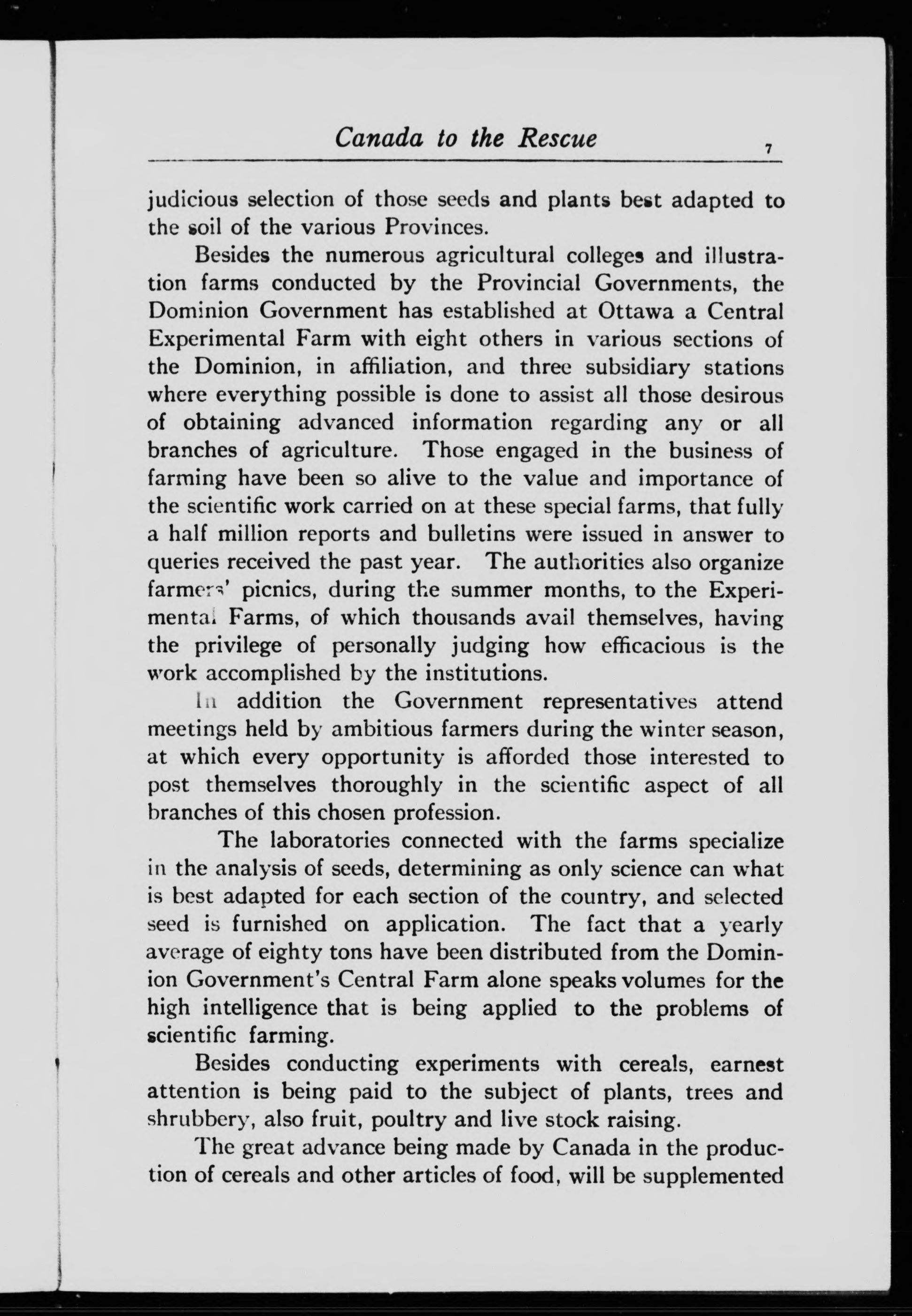 Canada to the Rescue 7

judicious selection of those seeds and plants best adapted to the soil of the various Provinces.

Besides the numerous agricultural colleges and illustration farms conducted by the Provincial Governments, the Dominion Government has established at Ottawa a Central Experimental Farm with eight others in various sections of the Dominion, in affiliation, and three subsidiary stations where everything possible is done to assist all those desirous of obtaining advanced information regarding any or all branches of agriculture. Those engaged in the business of farming have been so alive to the value and importance of the scientific work carried on at these special farms, that fully a half million reports and bulletins were issued in answer to queries received the past year. The authorities also organize farmers' picnics, during the summer months, to the Experimental Farms, of which thousands avail themselves, having the privilege of personally judging how efficacious is the work accomplished by the institutions.

In addition the Government representatives attend meetings held by ambitious farmers during the winter season, at which every opportunity is afforded those interested to post themselves thoroughly in the scientific aspect of all branches of this chosen profession.

The laboratories connected with the farms specialize in the analysis of seeds, determining as only science can what is best adapted for each section of the country, and selected seed is furnished on application. The fact that a yearly average of eighty tons have been distributed from the Dominion Government's Central Farm alone speaks volumes for the high intelligence that is being applied to the problems of scientific farming.

Besides conducting experiments with cereals, earnest attention is being paid to the subject of plants, trees and shrubbery, also fruit, poultry and live stock raising.

The great advance being made by Canada in the production of cereals and other articles of food, will be supplemented